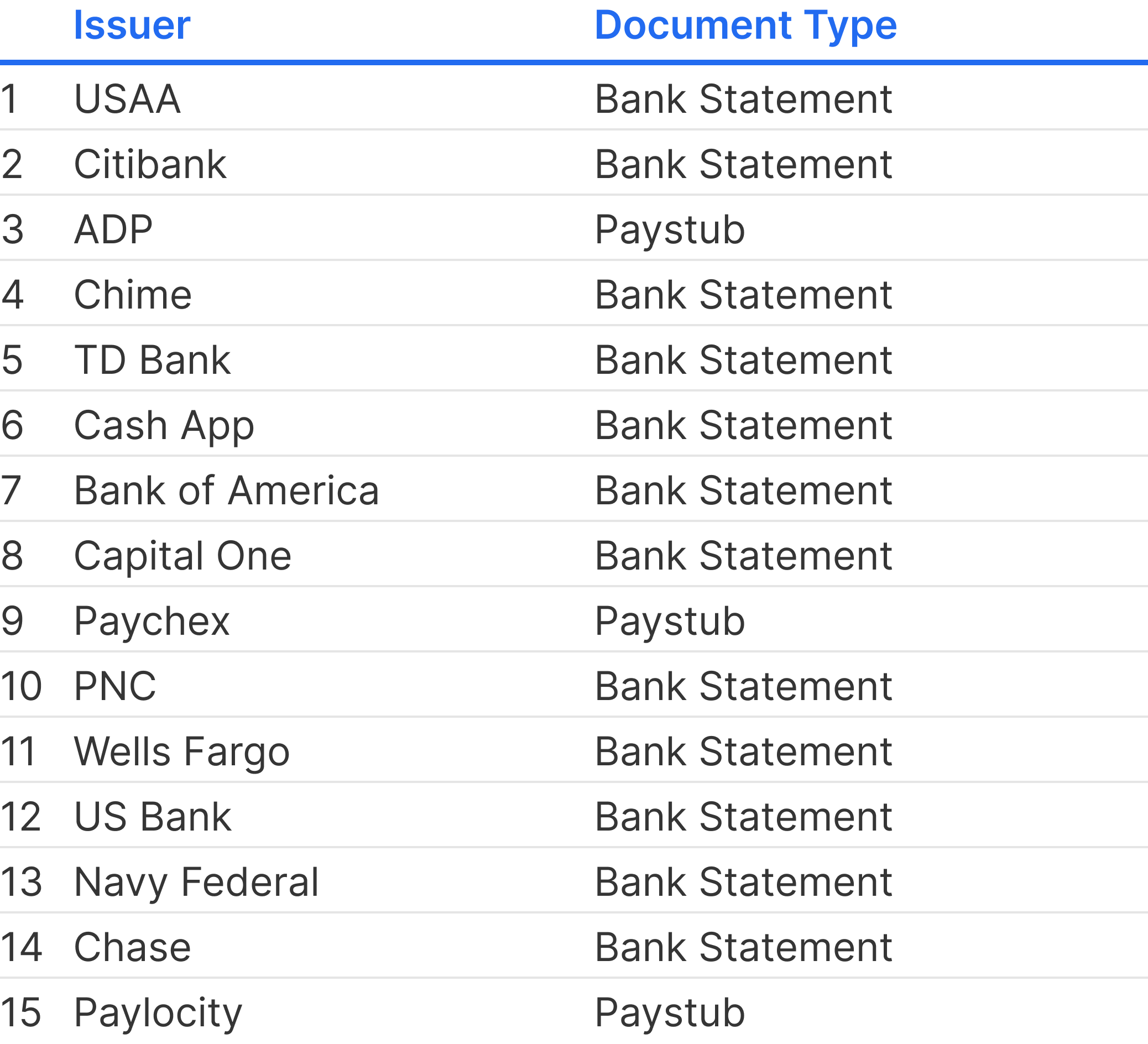 | | Issuer | Document Type |
|---|---|---|
| 1 | USAA | Bank Statement |
| 2 | Citibank | Bank Statement |
| 3 | ADP | Paystub |
| 4 | Chime | Bank Statement |
| 5 | TD Bank | Bank Statement |
| 6 | Cash App | Bank Statement |
| 7 | Bank of America | Bank Statement |
| 8 | Capital One | Bank Statement |
| 9 | Paychex | Paystub |
| 10 | PNC | Bank Statement |
| 11 | Wells Fargo | Bank Statement |
| 12 | US Bank | Bank Statement |
| 13 | Navy Federal | Bank Statement |
| 14 | Chase | Bank Statement |
| 15 | Paylocity | Paystub |